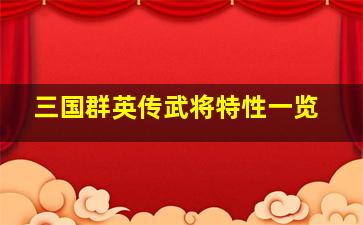 三国群英传武将特性一览